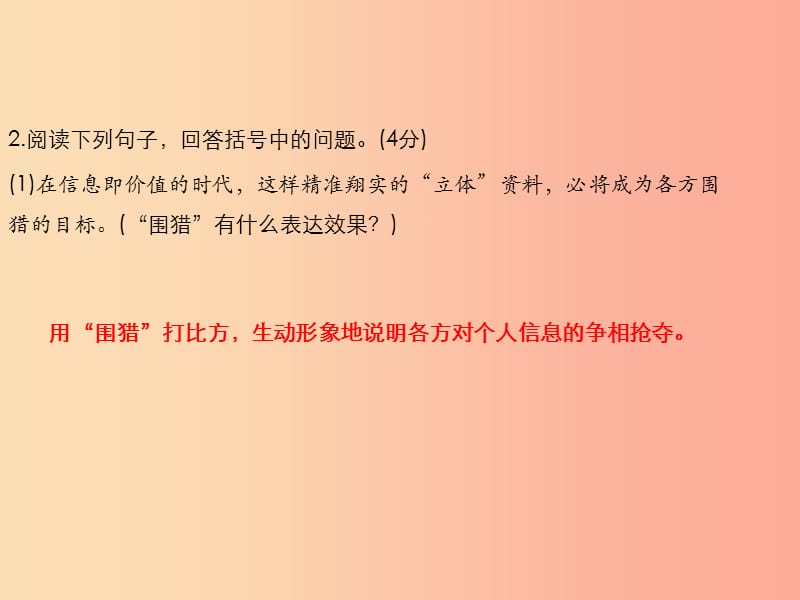 2.阅读下列句子，回答括号中的问题。(4分)

(1)在信息即价值的时代，这样精准翔实的“立体”资料，必将成为各方围猎的目标。(“围猎”有什么表达效果？)

用“围猎”打比方，生动形象地说明各方对个人信息的争相抢夺。